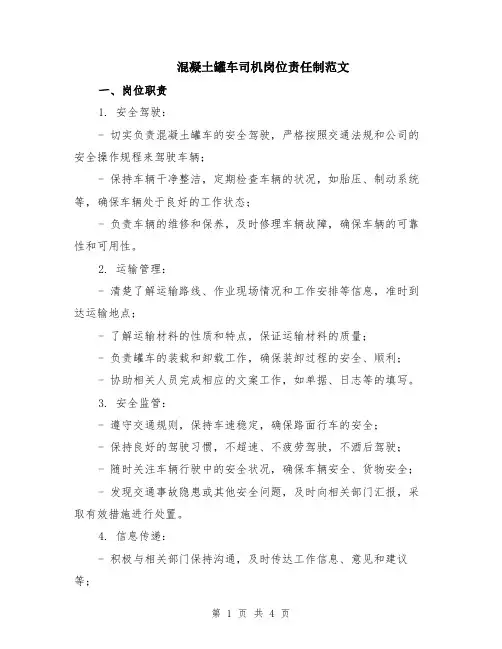 混凝土罐车司机岗位责任制范文

一、岗位职责

1. 安全驾驶：

- 切实负责混凝土罐车的安全驾驶，严格按照交通法规和公司的安全操作规程来驾驶车辆；

- 保持车辆干净整洁，定期检查车辆的状况，如胎压、制动系统等，确保车辆处于良好的工作状态；

- 负责车辆的维修和保养，及时修理车辆故障，确保车辆的可靠性和可用性。

2. 运输管理：

- 清楚了解运输路线、作业现场情况和工作安排等信息，准时到达运输地点；

- 了解运输材料的性质和特点，保证运输材料的质量；

- 负责罐车的装载和卸载工作，确保装卸过程的安全、顺利；

- 协助相关人员完成相应的文案工作，如单据、日志等的填写。

3. 安全监管：

- 遵守交通规则，保持车速稳定，确保路面行车的安全；

- 保持良好的驾驶习惯，不超速、不疲劳驾驶，不酒后驾驶；

- 随时关注车辆行驶中的安全状况，确保车辆安全、货物安全；

- 发现交通事故隐患或其他安全问题，及时向相关部门汇报，采取有效措施进行处置。

4. 信息传递：

- 积极与相关部门保持沟通，及时传达工作信息、意见和建议等；

第 1 页 共 4 页